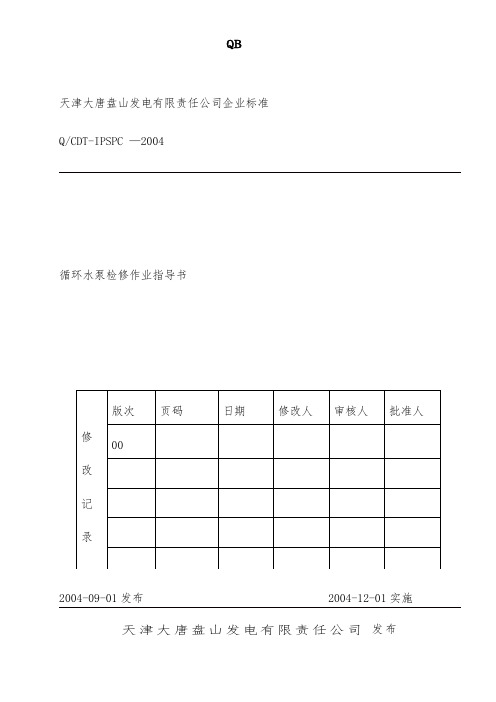 QB

天津大唐盘山发电有限责任公司企业标准

Q/CDT-IPSPC —2004

循环水泵检修作业指导书

| 修改记录 | 版次 | 页码 | 日期 | 修改人 | 审核人 | 批准人 |
|---|---|---|---|---|---|---|
| | 00 | | | | | |
| | | | | | | |
| | | | | | | |
| | | | | | | |
| | | | | | | |

2004-09-01 发布　　2004-12-01 实施

天津大唐盘山发电有限责任公司 发布